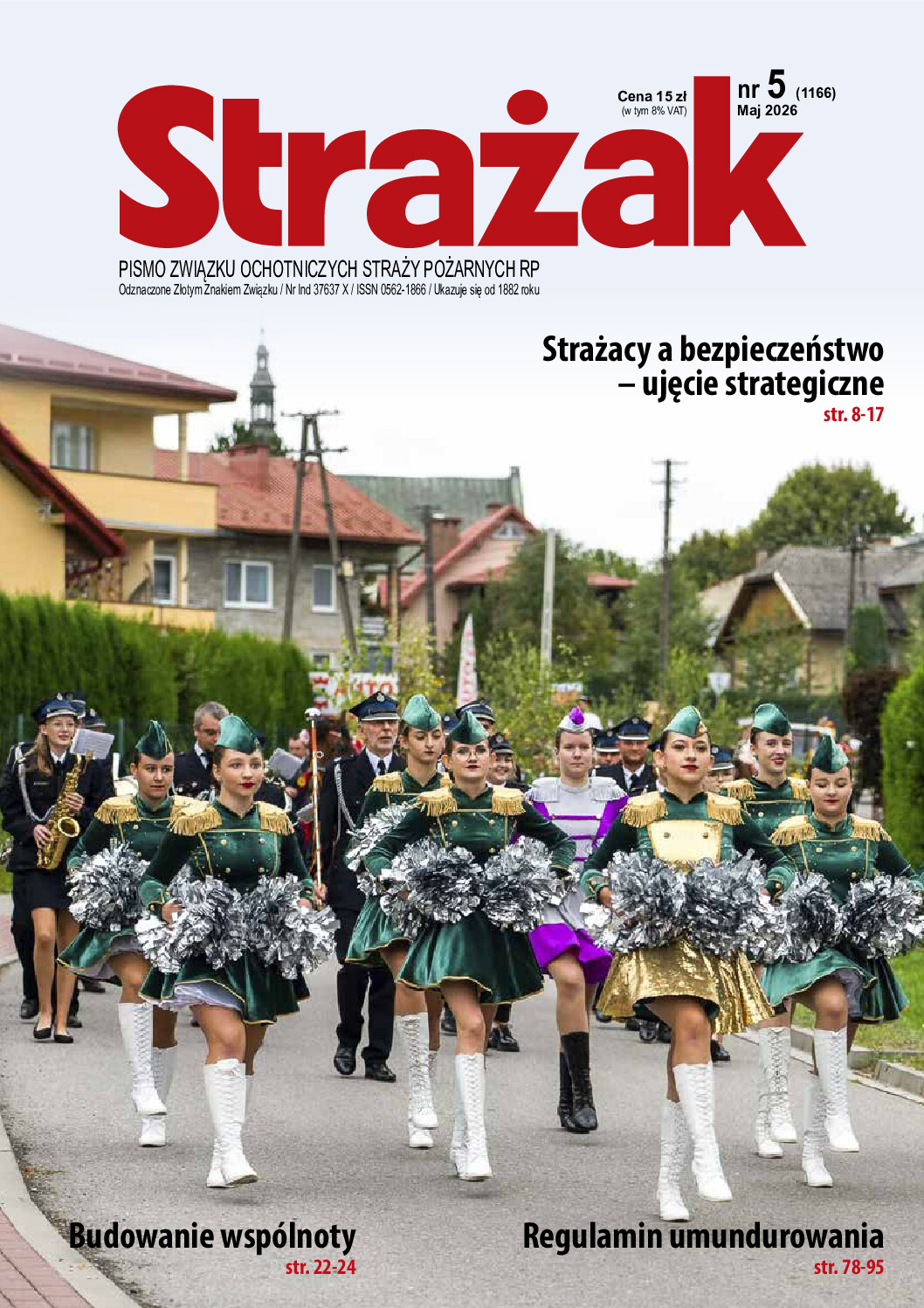 Cena 15 zł
(w tym 8% VAT)

nr 5 (1166)
Maj 2026

Strażak

PISMO ZWIĄZKU OCHOTNICZYCH STRAŻY POŻARNYCH RP
Odznaczone Złotym Znakiem Związku / Nr Ind 37637 X / ISSN 0562-1866 / Ukazuje się od 1882 roku

Strażacy a bezpieczeństwo – ujęcie strategiczne
str. 8-17

Budowanie wspólnoty
str. 22-24

Regulamin umundurowania
str. 78-95